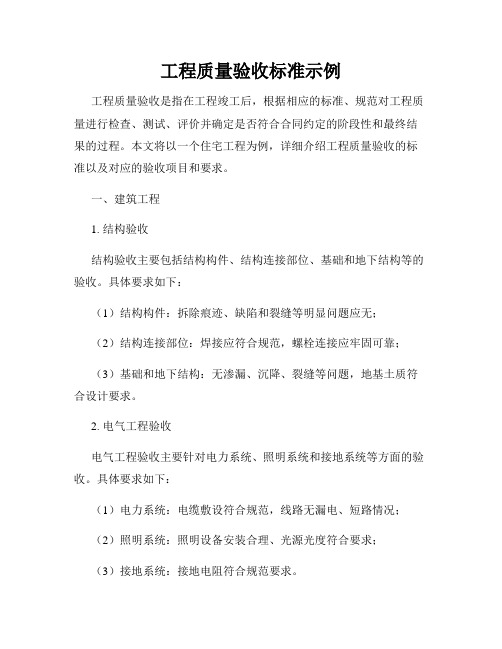 工程质量验收标准示例

工程质量验收是指在工程竣工后，根据相应的标准、规范对工程质量进行检查、测试、评价并确定是否符合合同约定的阶段性和最终结果的过程。本文将以一个住宅工程为例，详细介绍工程质量验收的标准以及对应的验收项目和要求。

一、建筑工程

1. 结构验收

结构验收主要包括结构构件、结构连接部位、基础和地下结构等的验收。具体要求如下：

（1）结构构件：拆除痕迹、缺陷和裂缝等明显问题应无；

（2）结构连接部位：焊接应符合规范，螺栓连接应牢固可靠；

（3）基础和地下结构：无渗漏、沉降、裂缝等问题，地基土质符合设计要求。

2. 电气工程验收

电气工程验收主要针对电力系统、照明系统和接地系统等方面的验收。具体要求如下：

（1）电力系统：电缆敷设符合规范，线路无漏电、短路情况；

（2）照明系统：照明设备安装合理、光源光度符合要求；

（3）接地系统：接地电阻符合规范要求。